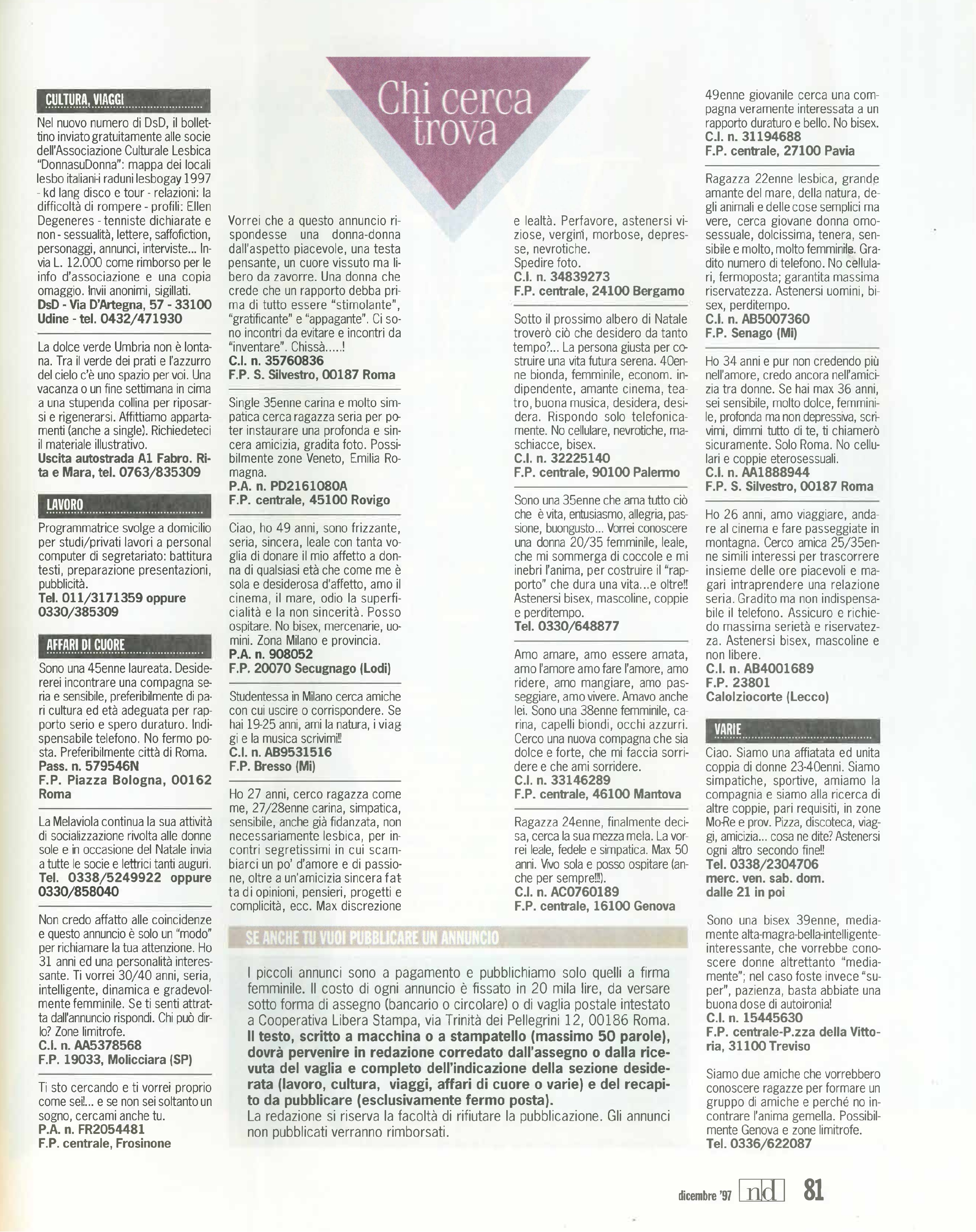 Chi cerca trova

CULTURA, VIAGGI

Nel nuovo numero di DsD, il bollettino inviato gratuitamente alle socie dell'Associazione Culturale Lesbica "DonnasuDonna": mappa dei locali lesbo italiani-i raduni lesbogay 1997 - kd lang disco e tour - relazioni: la difficoltà di rompere - profili: Ellen Degeneres - tenniste dichiarate e non - sessualità, lettere, saffofiction, personaggi, annunci, interviste... Invia L. 12.000 come rimborso per le info d'associazione e una copia omaggio. Invii anonimi, sigillati.
DsD - Via D'Artegna, 57 - 33100 Udine - tel. 0432/471930

La dolce verde Umbria non è lontana. Tra il verde dei prati e l'azzurro del cielo c'è uno spazio per voi. Una vacanza o un fine settimana in cima a una stupenda collina per riposarsi e rigenerarsi. Affittiamo appartamenti (anche a single). Richiedeteci il materiale illustrativo.
Uscita autostrada A1 Fabro. Rita e Mara, tel. 0763/835309

LAVORO

Programmatrice svolge a domicilio per studi/privati lavori a personal computer di segretariato: battitura testi, preparazione presentazioni, pubblicità.
Tel. 011/3171359 oppure 0330/385309

AFFARI DI CUORE

Sono una 45enne laureata. Desidererei incontrare una compagna seria e sensibile, preferibilmente di pari cultura ed età adeguata per rapporto serio e spero duraturo. Indispensabile telefono. No fermo posta. Preferibilmente città di Roma.
Pass. n. 579546N
F.P. Piazza Bologna, 00162 Roma

La Melaviola continua la sua attività di socializzazione rivolta alle donne sole e in occasione del Natale invia a tutte le socie e lettrici tanti auguri.
Tel. 0338/5249922 oppure 0330/858040

Non credo affatto alle coincidenze e questo annuncio è solo un "modo" per richiamare la tua attenzione. Ho 31 anni ed una personalità interessante. Ti vorrei 30/40 anni, seria, intelligente, dinamica e gradevolmente femminile. Se ti senti attratta dall'annuncio rispondi. Chi può dirlo? Zone limitrofe.
C.I. n. AA5378568
F.P. 19033, Molicciara (SP)

Ti sto cercando e ti vorrei proprio come sei!... e se non sei soltanto un sogno, cercami anche tu.
P.A. n. FR2054481
F.P. centrale, Frosinone

Vorrei che a questo annuncio rispondesse una donna-donna dall'aspetto piacevole, una testa pensante, un cuore vissuto ma libero da zavorre. Una donna che crede che un rapporto debba prima di tutto essere "stimolante", "gratificante" e "appagante". Ci sono incontri da evitare e incontri da "inventare". Chissà.....!
C.I. n. 35760836
F.P. S. Silvestro, 00187 Roma

Single 35enne carina e molto simpatica cerca ragazza seria per poter instaurare una profonda e sincera amicizia, gradita foto. Possibilmente zone Veneto, Emilia Romagna.
P.A. n. PD2161080A
F.P. centrale, 45100 Rovigo

Ciao, ho 49 anni, sono frizzante, seria, sincera, leale con tanta voglia di donare il mio affetto a donna di qualsiasi età che come me è sola e desiderosa d'affetto, amo il cinema, il mare, odio la superficialità e la non sincerità. Posso ospitare. No bisex, mercenarie, uomini. Zona Milano e provincia.
P.A. n. 908052
F.P. 20070 Secugnago (Lodi)

Studentessa in Milano cerca amiche con cui uscire o corrispondere. Se hai 19-25 anni, ami la natura, i viaggi e la musica scrivimi!!
C.I. n. AB9531516
F.P. Bresso (Mi)

Ho 27 anni, cerco ragazza come me, 27/28enne carina, simpatica, sensibile, anche già fidanzata, non necessariamente lesbica, per incontri segretissimi in cui scambiarci un po' d'amore e di passione, oltre a un'amicizia sincera fatta di opinioni, pensieri, progetti e complicità, ecc. Max discrezione e lealtà. Perfavore, astenersi viziose, vergini, morbose, depresse, nevrotiche.
Spedire foto.
C.I. n. 34839273
F.P. centrale, 24100 Bergamo

Sotto il prossimo albero di Natale troverò ciò che desidero da tanto tempo?... La persona giusta per costruire una vita futura serena. 40enne bionda, femminile, econom. indipendente, amante cinema, teatro, buona musica, desidera, desidera. Rispondo solo telefonicamente. No cellulare, nevrotiche, maschiacce, bisex.
C.I. n. 32225140
F.P. centrale, 90100 Palermo

Sono una 35enne che ama tutto ciò che è vita, entusiasmo, allegria, passione, buongusto... Vorrei conoscere una donna 20/35 femminile, leale, che mi sommerga di coccole e mi inebri l'anima, per costruire il "rapporto" che dura una vita...e oltre!! Astenersi bisex, mascoline, coppie e perditempo.
Tel. 0330/648877

Amo amare, amo essere amata, amo l'amore amo fare l'amore, amo ridere, amo mangiare, amo passeggiare, amo vivere. Amavo anche lei. Sono una 38enne femminile, carina, capelli biondi, occhi azzurri. Cerco una nuova compagna che sia dolce e forte, che mi faccia sorridere e che ami sorridere.
C.I. n. 33146289
F.P. centrale, 46100 Mantova

Ragazza 24enne, finalmente decisa, cerca la sua mezza mela. La vorrei leale, fedele e simpatica. Max 50 anni. Vivo sola e posso ospitare (anche per sempre!!!).
C.I. n. AC0760189
F.P. centrale, 16100 Genova

49enne giovanile cerca una compagna veramente interessata a un rapporto duraturo e bello. No bisex.
C.I. n. 31194688
F.P. centrale, 27100 Pavia

Ragazza 22enne lesbica, grande amante del mare, della natura, degli animali e delle cose semplici ma vere, cerca giovane donna omosessuale, dolcissima, tenera, sensibile e molto, molto femminile. Gradito numero di telefono. No cellulari, fermoposta; garantita massima riservatezza. Astenersi uomini, bisex, perditempo.
C.I. n. AB5007360
F.P. Senago (Mi)

Ho 34 anni e pur non credendo più nell'amore, credo ancora nell'amicizia tra donne. Se hai max 36 anni, sei sensibile, molto dolce, femminile, profonda ma non depressiva, scrivimi, dimmi tutto di te, ti chiamerò sicuramente. Solo Roma. No cellulari e coppie eterosessuali.
C.I. n. AA1888944
F.P. S. Silvestro, 00187 Roma

Ho 26 anni, amo viaggiare, andare al cinema e fare passeggiate in montagna. Cerco amica 25/35enne simili interessi per trascorrere insieme delle ore piacevoli e magari intraprendere una relazione seria. Gradito ma non indispensabile il telefono. Assicuro e richiedo massima serietà e riservatezza. Astenersi bisex, mascoline e non libere.
C.I. n. AB4001689
F.P. 23801
Calolziocorte (Lecco)

VARIE

Ciao. Siamo una affiatata ed unita coppia di donne 23-40enni. Siamo simpatiche, sportive, amiamo la compagnia e siamo alla ricerca di altre coppie, pari requisiti, in zone Mo-Re e prov. Pizza, discoteca, viaggi, amicizia... cosa ne dite? Astenersi ogni altro secondo fine!!
Tel. 0338/2304706
merc. ven. sab. dom.
dalle 21 in poi

Sono una bisex 39enne, mediamente alta-magra-bella-intelligente-interessante, che vorrebbe conoscere donne altrettanto "mediamente"; nel caso foste invece "super", pazienza, basta abbiate una buona dose di autoironia!
C.I. n. 15445630
F.P. centrale-P.zza della Vittoria, 31100 Treviso

Siamo due amiche che vorrebbero conoscere ragazze per formare un gruppo di amiche e perché no incontrare l'anima gemella. Possibilmente Genova e zone limitrofe.
Tel. 0336/622087

SE ANCHE TU VUOI PUBBLICARE UN ANNUNCIO

I piccoli annunci sono a pagamento e pubblichiamo solo quelli a firma femminile. Il costo di ogni annuncio è fissato in 20 mila lire, da versare sotto forma di assegno (bancario o circolare) o di vaglia postale intestato a Cooperativa Libera Stampa, via Trinità dei Pellegrini 12, 00186 Roma. Il testo, scritto a macchina o a stampatello (massimo 50 parole), dovrà pervenire in redazione corredato dall'assegno o dalla ricevuta del vaglia e completo dell'indicazione della sezione desiderata (lavoro, cultura, viaggi, affari di cuore o varie) e del recapito da pubblicare (esclusivamente fermo posta).
La redazione si riserva la facoltà di rifiutare la pubblicazione. Gli annunci non pubblicati verranno rimborsati.

dicembre '97 nd 81